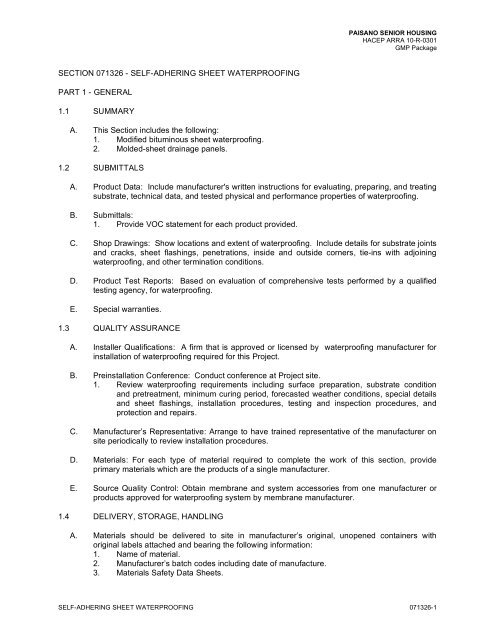 PAISANO SENIOR HOUSING
HACEP ARRA 10-R-0301
GMP Package

SECTION 071326 - SELF-ADHERING SHEET WATERPROOFING

PART 1 - GENERAL

1.1 SUMMARY

A. This Section includes the following:
1. Modified bituminous sheet waterproofing.
2. Molded-sheet drainage panels.

1.2 SUBMITTALS

A. Product Data: Include manufacturer's written instructions for evaluating, preparing, and treating substrate, technical data, and tested physical and performance properties of waterproofing.

B. Submittals:
1. Provide VOC statement for each product provided.

C. Shop Drawings: Show locations and extent of waterproofing. Include details for substrate joints and cracks, sheet flashings, penetrations, inside and outside corners, tie-ins with adjoining waterproofing, and other termination conditions.

D. Product Test Reports: Based on evaluation of comprehensive tests performed by a qualified testing agency, for waterproofing.

E. Special warranties.

1.3 QUALITY ASSURANCE

A. Installer Qualifications: A firm that is approved or licensed by waterproofing manufacturer for installation of waterproofing required for this Project.

B. Preinstallation Conference: Conduct conference at Project site.
1. Review waterproofing requirements including surface preparation, substrate condition and pretreatment, minimum curing period, forecasted weather conditions, special details and sheet flashings, installation procedures, testing and inspection procedures, and protection and repairs.

C. Manufacturer's Representative: Arrange to have trained representative of the manufacturer on site periodically to review installation procedures.

D. Materials: For each type of material required to complete the work of this section, provide primary materials which are the products of a single manufacturer.

E. Source Quality Control: Obtain membrane and system accessories from one manufacturer or products approved for waterproofing system by membrane manufacturer.

1.4 DELIVERY, STORAGE, HANDLING

A. Materials should be delivered to site in manufacturer's original, unopened containers with original labels attached and bearing the following information:
1. Name of material.
2. Manufacturer's batch codes including date of manufacture.
3. Materials Safety Data Sheets.

SELF-ADHERING SHEET WATERPROOFING 071326-1